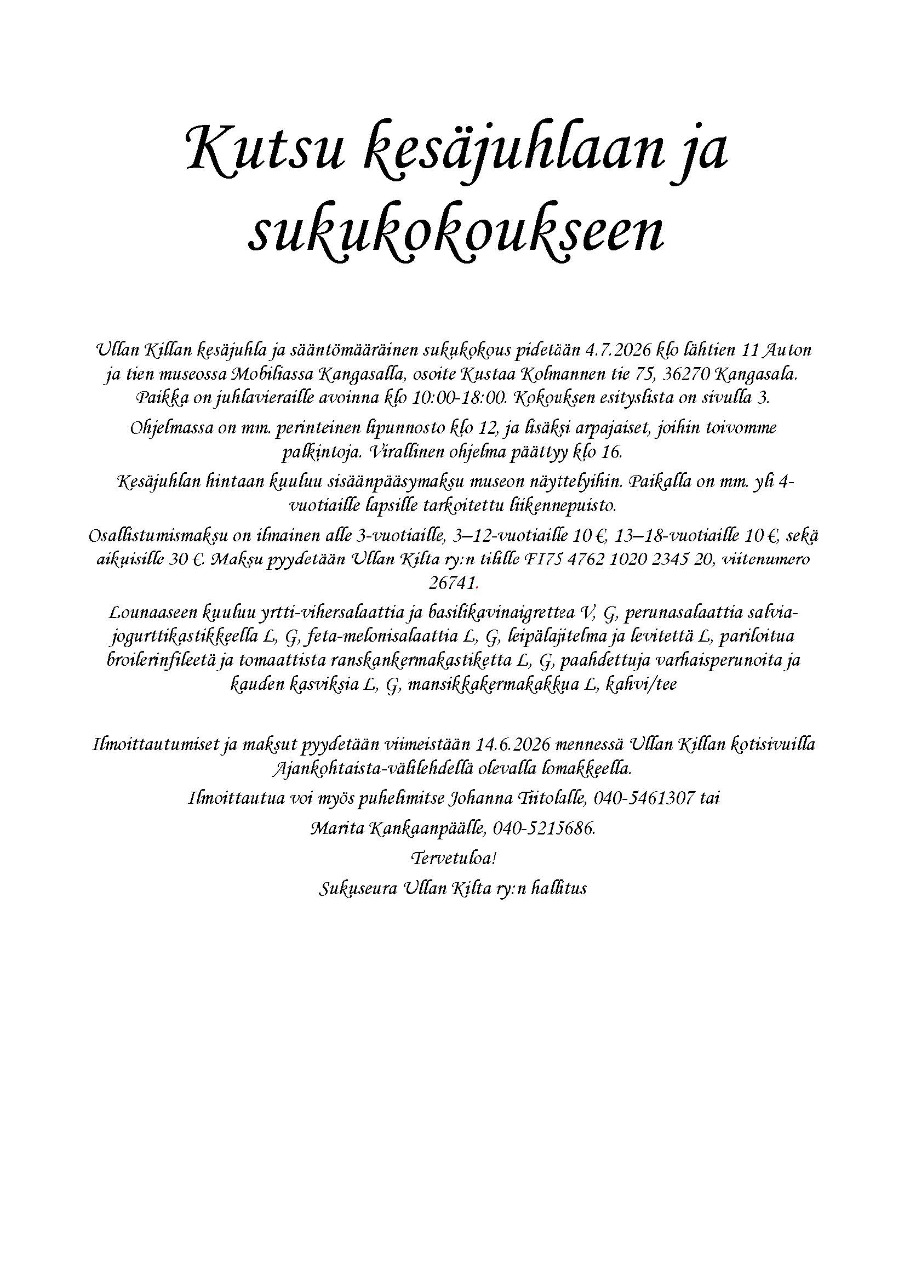 Kutsu kesäjuhlaan ja sukukokoukseen

Ullan Killan kesäjuhla ja sääntömääräinen sukukokous pidetään 4.7.2026 klo lähtien 11 Auton ja tien museossa Mobiliassa Kangasalla, osoite Kustaa Kolmannen tie 75, 36270 Kangasala. Paikka on juhlavieraille avoinna klo 10:00-18:00. Kokouksen esityslista on sivulla 3.

Ohjelmassa on mm. perinteinen lipunnosto klo 12, ja lisäksi arpajaiset, joihin toivomme palkintoja. Virallinen ohjelma päättyy klo 16.

Kesäjuhlan hintaan kuuluu sisäänpääsymaksu museon näyttelyihin. Paikalla on mm. yli 4-vuotiaille lapsille tarkoitettu liikennepuisto.

Osallistumismaksu on ilmainen alle 3-vuotiaille, 3–12-vuotiaille 10 €, 13–18-vuotiaille 10 €, sekä aikuisille 30 €. Maksu pyydetään Ullan Kilta ry:n tilille FI75 4762 1020 2345 20, viitenumero 26741.

Lounaaseen kuuluu yrtti-vihersalaattia ja basilikavinaigrettea V, G, perunasalaattia salvia-jogurttikastikkeella L, G, feta-melonisalaattia L, G, leipälajitelma ja levitettä L, pariloitua broilerinfileetä ja tomaattista ranskankermakastiketta L, G, paahdettuja varhaisperunoita ja kauden kasviksia L, G, mansikkakermakakkua L, kahvi/tee

Ilmoittautumiset ja maksut pyydetään viimeistään 14.6.2026 mennessä Ullan Killan kotisivuilla Ajankohtaista-välilehdellä olevalla lomakkeella.

Ilmoittautua voi myös puhelimitse Johanna Tiitolalle, 040-5461307 tai

Marita Kankaanpäälle, 040-5215686.

Tervetuloa!

Sukuseura Ullan Kilta ry:n hallitus